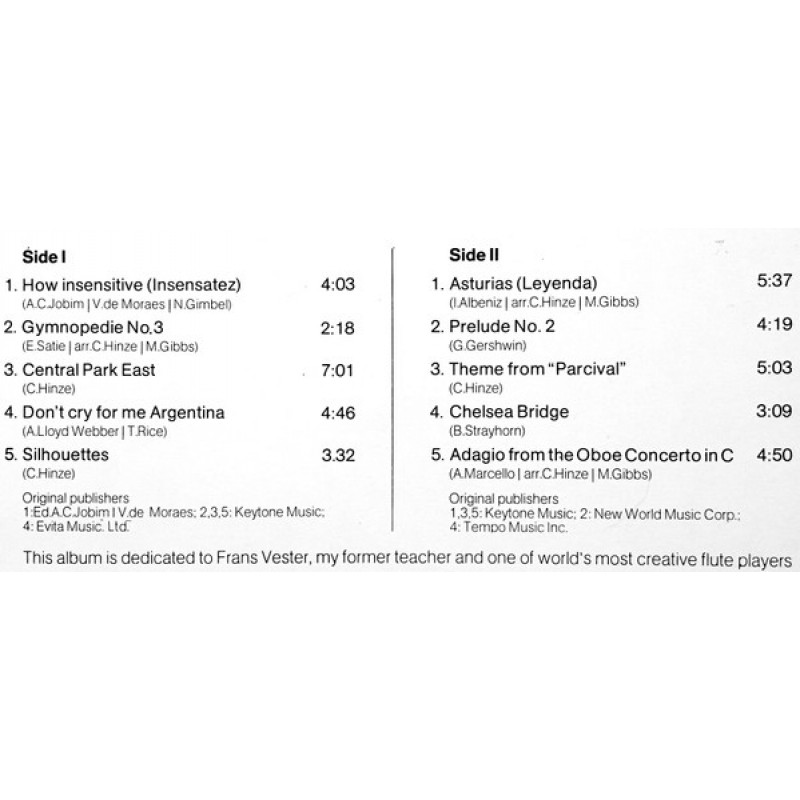 Side I

1. How insensitive (Insensatez) 4:03
(A.C.Jobim | V.de Moraes | N.Gimbel)

2. Gymnopedie No.3 2:18
(E.Satie | arr.C.Hinze | M.Gibbs)

3. Central Park East 7:01
(C.Hinze)

4. Don't cry for me Argentina 4:46
(A.Lloyd Webber | T.Rice)

5. Silhouettes 3.32
(C.Hinze)

Original publishers
1:Ed.A.C.Jobim I V.de Moraes; 2,3,5: Keytone Music;
4: Evita Music. Ltd.

Side II

1. Asturias (Leyenda) 5:37
(I.Albeniz | arr.C.Hinze | M.Gibbs)

2. Prelude No. 2 4:19
(G.Gershwin)

3. Theme from "Parcival" 5:03
(C.Hinze)

4. Chelsea Bridge 3:09
(B.Strayhorn)

5. Adagio from the Oboe Concerto in C 4:50
(A.Marcello | arr.C.Hinze | M.Gibbs)

Original publishers
1,3,5: Keytone Music; 2: New World Music Corp.;
4: Tempo Music Inc.

This album is dedicated to Frans Vester, my former teacher and one of world's most creative flute players